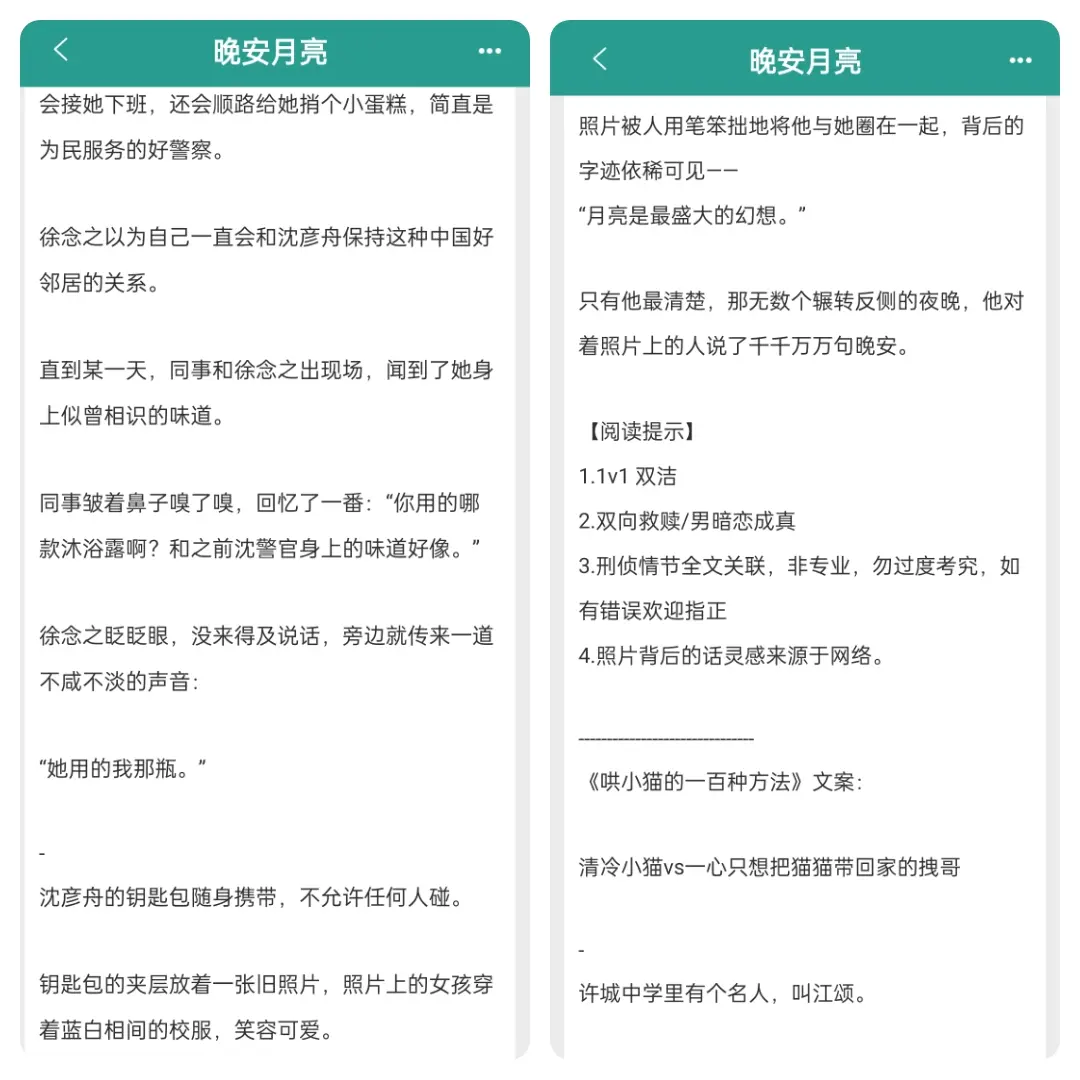 晚安月亮

会接她下班，还会顺路给她捎个小蛋糕，简直是为民服务的好警察。

徐念之以为自己一直会和沈彦舟保持这种中国好邻居的关系。

直到某一天，同事和徐念之出现场，闻到了她身上似曾相识的味道。

同事皱着鼻子嗅了嗅，回忆了一番：“你用的哪款沐浴露啊？和之前沈警官身上的味道好像。”

徐念之眨眨眼，没来得及说话，旁边就传来一道不咸不淡的声音：

“她用的我那瓶。”

-

沈彦舟的钥匙包随身携带，不允许任何人碰。

钥匙包的夹层放着一张旧照片，照片上的女孩穿着蓝白相间的校服，笑容可爱。

晚安月亮

照片被人用笔笨拙地将他与她圈在一起，背后的字迹依稀可见——

“月亮是最盛大的幻想。”

只有他最清楚，那无数个辗转反侧的夜晚，他对着照片上的人说了千千万万句晚安。

【阅读提示】
1.1v1 双洁
2.双向救赎/男暗恋成真
3.刑侦情节全文关联，非专业，勿过度考究，如有错误欢迎指正
4.照片背后的话灵感来源于网络。

------------------------------
《哄小猫的一百种方法》文案：

清冷小猫vs一心只想把猫猫带回家的拽哥

-

许城中学里有个名人，叫江颂。